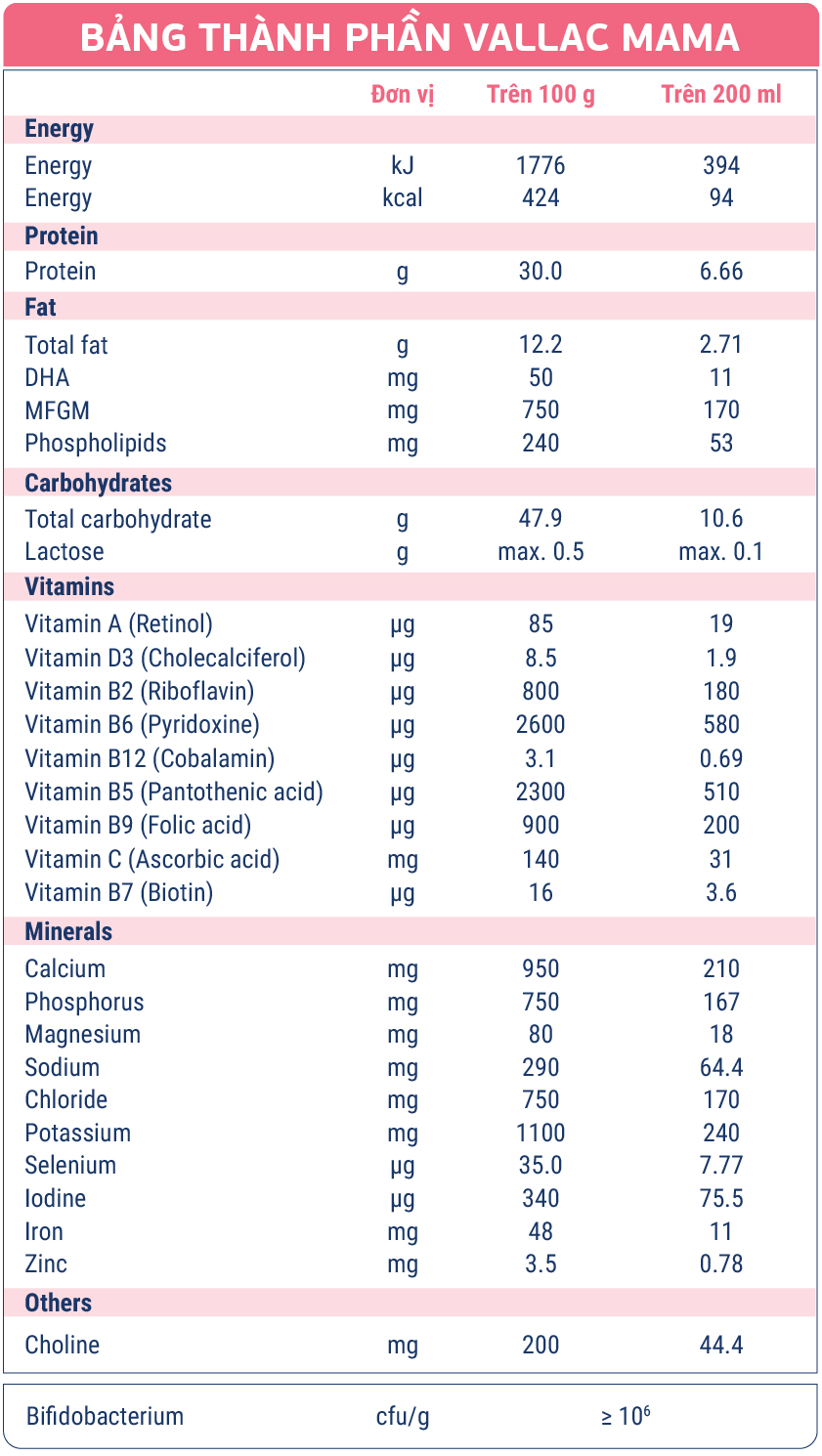 BẢNG THÀNH PHẦN VALLAC MAMA

| | Đơn vị | Trên 100 g | Trên 200 ml |
|---|---|---|---|
| **Energy** | | | |
| Energy | kJ | 1776 | 394 |
| Energy | kcal | 424 | 94 |
| **Protein** | | | |
| Protein | g | 30.0 | 6.66 |
| **Fat** | | | |
| Total fat | g | 12.2 | 2.71 |
| DHA | mg | 50 | 11 |
| MFGM | mg | 750 | 170 |
| Phospholipids | mg | 240 | 53 |
| **Carbohydrates** | | | |
| Total carbohydrate | g | 47.9 | 10.6 |
| Lactose | g | max. 0.5 | max. 0.1 |
| **Vitamins** | | | |
| Vitamin A (Retinol) | µg | 85 | 19 |
| Vitamin D3 (Cholecalciferol) | µg | 8.5 | 1.9 |
| Vitamin B2 (Riboflavin) | µg | 800 | 180 |
| Vitamin B6 (Pyridoxine) | µg | 2600 | 580 |
| Vitamin B12 (Cobalamin) | µg | 3.1 | 0.69 |
| Vitamin B5 (Pantothenic acid) | µg | 2300 | 510 |
| Vitamin B9 (Folic acid) | µg | 900 | 200 |
| Vitamin C (Ascorbic acid) | mg | 140 | 31 |
| Vitamin B7 (Biotin) | µg | 16 | 3.6 |
| **Minerals** | | | |
| Calcium | mg | 950 | 210 |
| Phosphorus | mg | 750 | 167 |
| Magnesium | mg | 80 | 18 |
| Sodium | mg | 290 | 64.4 |
| Chloride | mg | 750 | 170 |
| Potassium | mg | 1100 | 240 |
| Selenium | µg | 35.0 | 7.77 |
| Iodine | µg | 340 | 75.5 |
| Iron | mg | 48 | 11 |
| Zinc | mg | 3.5 | 0.78 |
| **Others** | | | |
| Choline | mg | 200 | 44.4 |

| Bifidobacterium | cfu/g | $\geq 10^6$ |
|---|---|---|